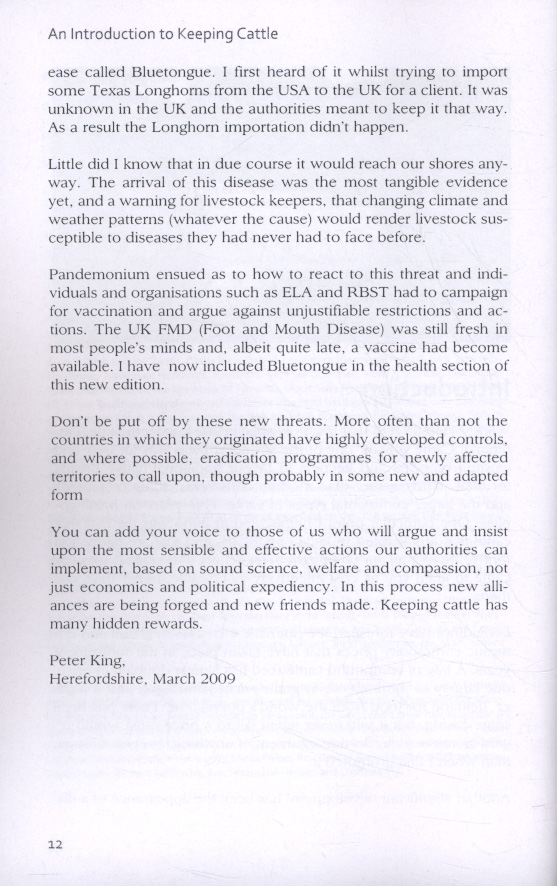 An Introduction to Keeping Cattle

ease called Bluetongue. I first heard of it whilst trying to import some Texas Longhorns from the USA to the UK for a client. It was unknown in the UK and the authorities meant to keep it that way. As a result the Longhorn importation didn't happen.

Little did I know that in due course it would reach our shores anyway. The arrival of this disease was the most tangible evidence yet, and a warning for livestock keepers, that changing climate and weather patterns (whatever the cause) would render livestock susceptible to diseases they had never had to face before.

Pandemonium ensued as to how to react to this threat and individuals and organisations such as ELA and RBST had to campaign for vaccination and argue against unjustifiable restrictions and actions. The UK FMD (Foot and Mouth Disease) was still fresh in most people's minds and, albeit quite late, a vaccine had become available. I have now included Bluetongue in the health section of this new edition.

Don't be put off by these new threats. More often than not the countries in which they originated have highly developed controls, and where possible, eradication programmes for newly affected territories to call upon, though probably in some new and adapted form

You can add your voice to those of us who will argue and insist upon the most sensible and effective actions our authorities can implement, based on sound science, welfare and compassion, not just economics and political expediency. In this process new alliances are being forged and new friends made. Keeping cattle has many hidden rewards.

Peter King,
Herefordshire, March 2009

12